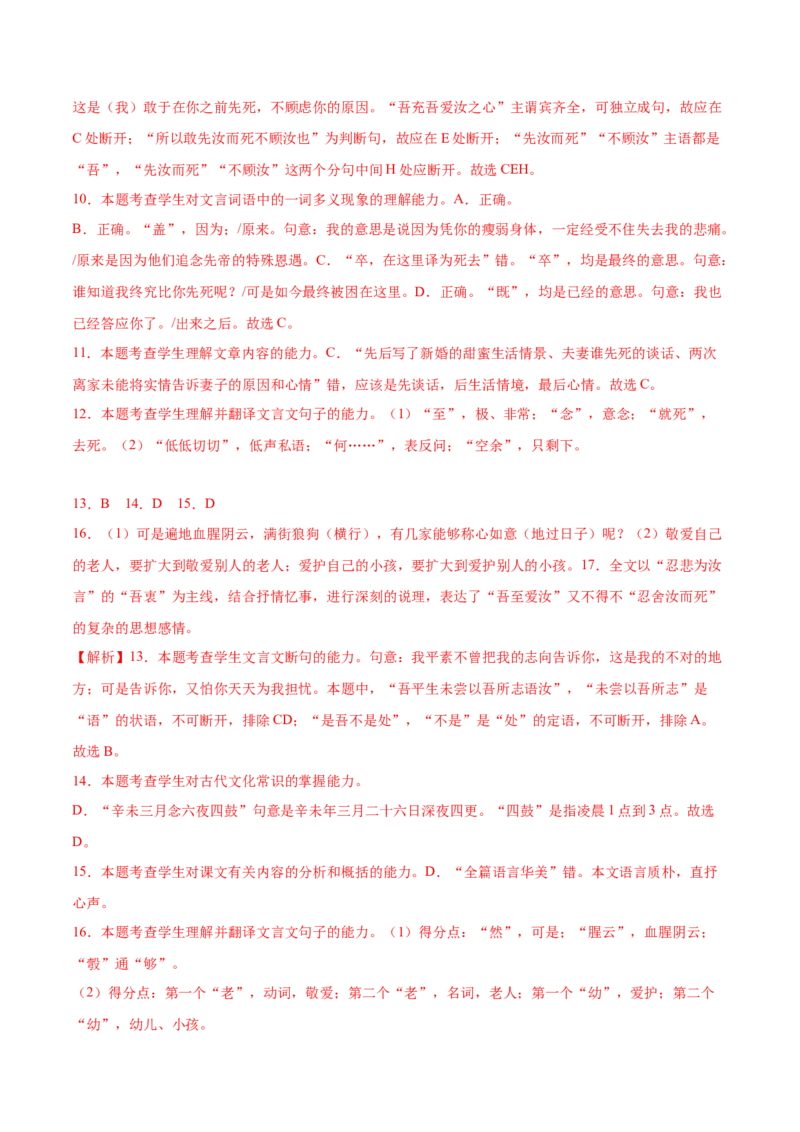 这是（我）敢于在你之前先死，不顾虑你的原因。“吾充吾爱汝之心”主谓宾齐全，可独立成句，故应在C处断开；“所以敢先汝而死不顾汝也”为判断句，故应在E处断开；“先汝而死”“不顾汝”主语都是“吾”，“先汝而死”“不顾汝”这两个分句中间H处应断开。故选CEH。

10．本题考查学生对文言词语中的一词多义现象的理解能力。A．正确。

B．正确。“盖”，因为；/原来。句意：我的意思是说因为凭你的瘦弱身体，一定经受不住失去我的悲痛。/原来是因为他们追念先帝的特殊恩遇。C．“卒，在这里译为死去”错。“卒”，均是最终的意思。句意：谁知道我终究比你先死呢？/可是如今最终被困在这里。D．正确。“既”，均是已经的意思。句意：我也已经答应你了。/出来之后。故选C。

11．本题考查学生理解文章内容的能力。C．“先后写了新婚的甜蜜生活情景、夫妻谁先死的谈话、两次离家未能将实情告诉妻子的原因和心情”错，应该是先谈话，后生活情境，最后心情。故选C。

12．本题考查学生理解并翻译文言文句子的能力。（1）“至”，极、非常；“念”，意念；“就死”，去死。（2）“低低切切”，低声私语；“何……”，表反问；“空余”，只剩下。

13．B　14．D　15．D

16．（1）可是遍地血腥阴云，满街狼狗（横行），有几家能够称心如意（地过日子）呢？（2）敬爱自己的老人，要扩大到敬爱别人的老人；爱护自己的小孩，要扩大到爱护别人的小孩。17．全文以“忍悲为汝言”的“吾衷”为主线，结合抒情忆事，进行深刻的说理，表达了“吾至爱汝”又不得不“忍舍汝而死”的复杂的思想感情。

【解析】13．本题考查学生文言文断句的能力。句意：我平素不曾把我的志向告诉你，这是我的不对的地方；可是告诉你，又怕你天天为我担忧。本题中，“吾平生未尝以吾所志语汝”，“未尝以吾所志”是“语”的状语，不可断开，排除CD；“是吾不是处”，“不是”是“处”的定语，不可断开，排除A。故选B。

14．本题考查学生对古代文化常识的掌握能力。

D．“辛未三月念六夜四鼓”句意是辛未年三月二十六日深夜四更。“四鼓”是指凌晨1点到3点。故选D。

15．本题考查学生对课文有关内容的分析和概括的能力。D．“全篇语言华美”错。本文语言质朴，直抒心声。

16．本题考查学生理解并翻译文言文句子的能力。（1）得分点：“然”，可是；“腥云”，血腥阴云；“彀”通“够”。

（2）得分点：第一个“老”，动词，敬爱；第二个“老”，名词，老人；第一个“幼”，爱护；第二个“幼”，幼儿、小孩。